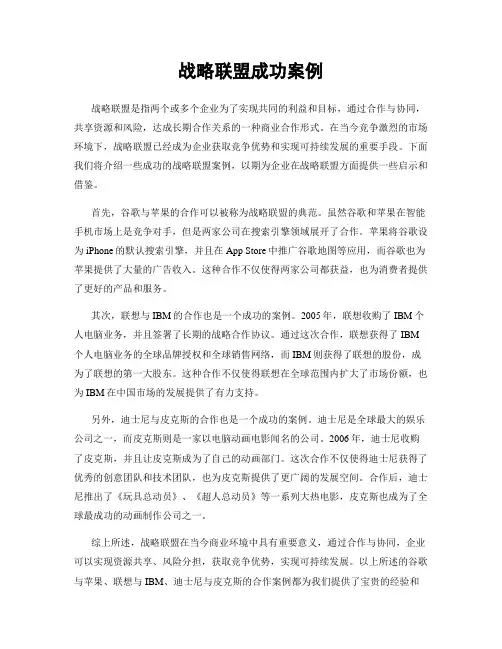 战略联盟成功案例

战略联盟是指两个或多个企业为了实现共同的利益和目标，通过合作与协同，共享资源和风险，达成长期合作关系的一种商业合作形式。在当今竞争激烈的市场环境下，战略联盟已经成为企业获取竞争优势和实现可持续发展的重要手段。下面我们将介绍一些成功的战略联盟案例，以期为企业在战略联盟方面提供一些启示和借鉴。

首先，谷歌与苹果的合作可以被称为战略联盟的典范。虽然谷歌和苹果在智能手机市场上是竞争对手，但是两家公司在搜索引擎领域展开了合作。苹果将谷歌设为iPhone的默认搜索引擎，并且在App Store中推广谷歌地图等应用，而谷歌也为苹果提供了大量的广告收入。这种合作不仅使得两家公司都获益，也为消费者提供了更好的产品和服务。

其次，联想与IBM的合作也是一个成功的案例。2005年，联想收购了IBM个人电脑业务，并且签署了长期的战略合作协议。通过这次合作，联想获得了IBM个人电脑业务的全球品牌授权和全球销售网络，而IBM则获得了联想的股份，成为了联想的第一大股东。这种合作不仅使得联想在全球范围内扩大了市场份额，也为IBM在中国市场的发展提供了有力支持。

另外，迪士尼与皮克斯的合作也是一个成功的案例。迪士尼是全球最大的娱乐公司之一，而皮克斯则是一家以电脑动画电影闻名的公司。2006年，迪士尼收购了皮克斯，并且让皮克斯成为了自己的动画部门。这次合作不仅使得迪士尼获得了优秀的创意团队和技术团队，也为皮克斯提供了更广阔的发展空间。合作后，迪士尼推出了《玩具总动员》、《超人总动员》等一系列大热电影，皮克斯也成为了全球最成功的动画制作公司之一。

综上所述，战略联盟在当今商业环境中具有重要意义，通过合作与协同，企业可以实现资源共享、风险分担，获取竞争优势，实现可持续发展。以上所述的谷歌与苹果、联想与IBM、迪士尼与皮克斯的合作案例都为我们提供了宝贵的经验和